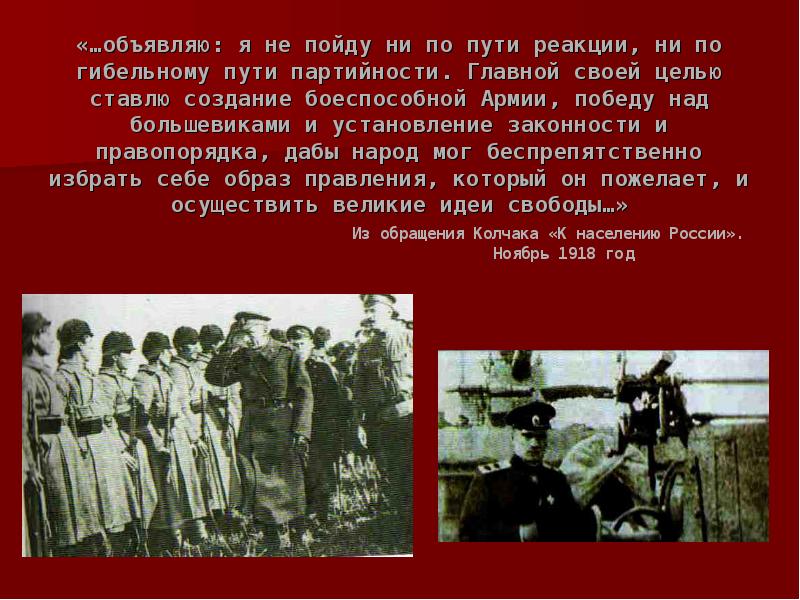 «…объявляю: я не пойду ни по пути реакции, ни по гибельному пути партийности. Главной своей целью ставлю создание боеспособной Армии, победу над большевиками и установление законности и правопорядка, дабы народ мог беспрепятственно избрать себе образ правления, который он пожелает, и осуществить великие идеи свободы…»

Из обращения Колчака «К населению России».
Ноябрь 1918 год